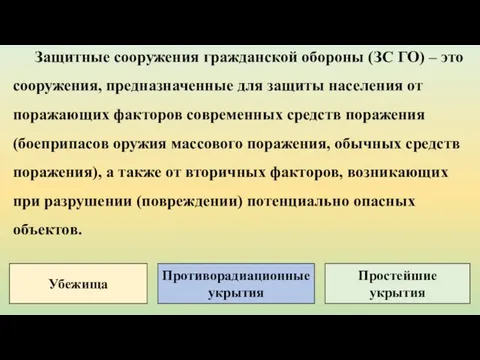 Защитные сооружения гражданской обороны (ЗС ГО) – это сооружения, предназначенные для защиты населения от поражающих факторов современных средств поражения (боеприпасов оружия массового поражения, обычных средств поражения), а также от вторичных факторов, возникающих при разрушении (повреждении) потенциально опасных объектов.

Убежища

Противорадиационные укрытия

Простейшие укрытия